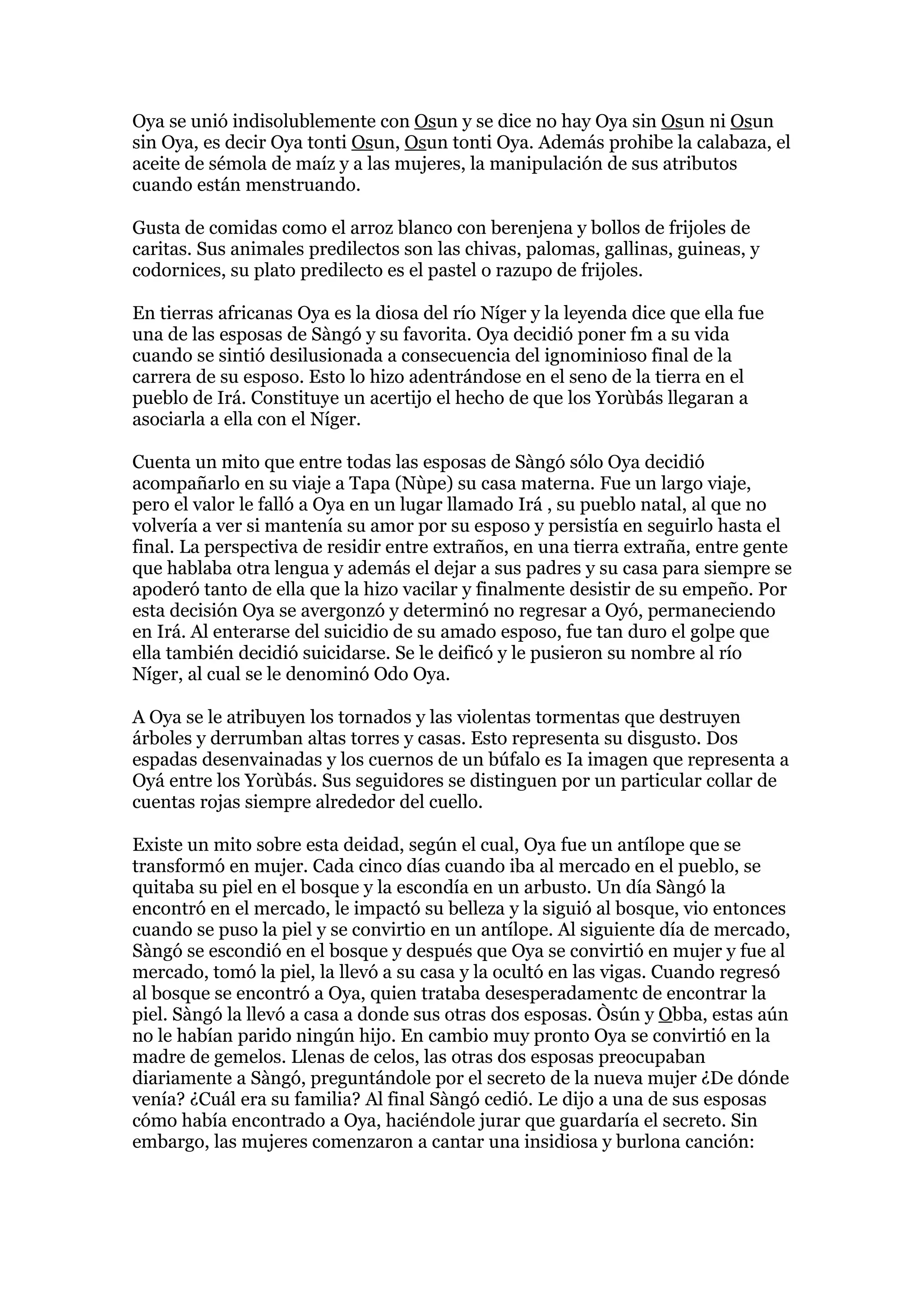 Oya se unió indisolublemente con Osun y se dice no hay Oya sin Osun ni Osun sin Oya, es decir Oya tonti Osun, Osun tonti Oya. Además prohibe la calabaza, el aceite de sémola de maíz y a las mujeres, la manipulación de sus atributos cuando están menstruando.

Gusta de comidas como el arroz blanco con berenjena y bollos de frijoles de caritas. Sus animales predilectos son las chivas, palomas, gallinas, guineas, y codornices, su plato predilecto es el pastel o razupo de frijoles.

En tierras africanas Oya es la diosa del río Níger y la leyenda dice que ella fue una de las esposas de Sàngó y su favorita. Oya decidió poner fm a su vida cuando se sintió desilusionada a consecuencia del ignominioso final de la carrera de su esposo. Esto lo hizo adentrándose en el seno de la tierra en el pueblo de Irá. Constituye un acertijo el hecho de que los Yorùbás llegaran a asociarla a ella con el Níger.

Cuenta un mito que entre todas las esposas de Sàngó sólo Oya decidió acompañarlo en su viaje a Tapa (Nùpe) su casa materna. Fue un largo viaje, pero el valor le falló a Oya en un lugar llamado Irá , su pueblo natal, al que no volvería a ver si mantenía su amor por su esposo y persistía en seguirlo hasta el final. La perspectiva de residir entre extraños, en una tierra extraña, entre gente que hablaba otra lengua y además el dejar a sus padres y su casa para siempre se apoderó tanto de ella que la hizo vacilar y finalmente desistir de su empeño. Por esta decisión Oya se avergonzó y determinó no regresar a Oyó, permaneciendo en Irá. Al enterarse del suicidio de su amado esposo, fue tan duro el golpe que ella también decidió suicidarse. Se le deificó y le pusieron su nombre al río Níger, al cual se le denominó Odo Oya.

A Oya se le atribuyen los tornados y las violentas tormentas que destruyen árboles y derrumban altas torres y casas. Esto representa su disgusto. Dos espadas desenvainadas y los cuernos de un búfalo es Ia imagen que representa a Oyá entre los Yorùbás. Sus seguidores se distinguen por un particular collar de cuentas rojas siempre alrededor del cuello.

Existe un mito sobre esta deidad, según el cual, Oya fue un antílope que se transformó en mujer. Cada cinco días cuando iba al mercado en el pueblo, se quitaba su piel en el bosque y la escondía en un arbusto. Un día Sàngó la encontró en el mercado, le impactó su belleza y la siguió al bosque, vio entonces cuando se puso la piel y se convirtio en un antílope. Al siguiente día de mercado, Sàngó se escondió en el bosque y después que Oya se convirtió en mujer y fue al mercado, tomó la piel, la llevó a su casa y la ocultó en las vigas. Cuando regresó al bosque se encontró a Oya, quien trataba desesperadamentc de encontrar la piel. Sàngó la llevó a casa a donde sus otras dos esposas. Òsún y Obba, estas aún no le habían parido ningún hijo. En cambio muy pronto Oya se convirtió en la madre de gemelos. Llenas de celos, las otras dos esposas preocupaban diariamente a Sàngó, preguntándole por el secreto de la nueva mujer ¿De dónde venía? ¿Cuál era su familia? Al final Sàngó cedió. Le dijo a una de sus esposas cómo había encontrado a Oya, haciéndole jurar que guardaría el secreto. Sin embargo, las mujeres comenzaron a cantar una insidiosa y burlona canción: